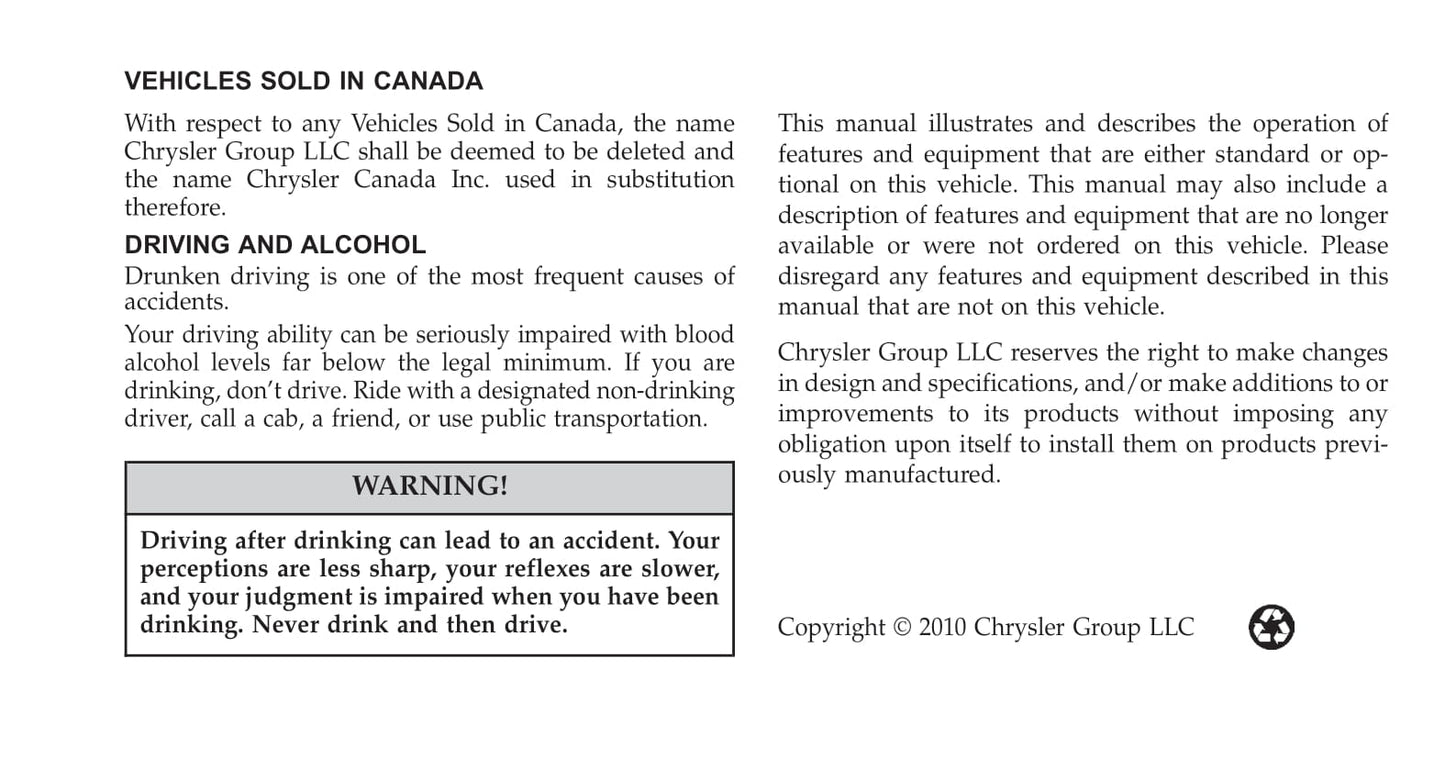 VEHICLES SOLD IN CANADA

With respect to any Vehicles Sold in Canada, the name Chrysler Group LLC shall be deemed to be deleted and the name Chrysler Canada Inc. used in substitution therefore.

DRIVING AND ALCOHOL

Drunken driving is one of the most frequent causes of accidents.

Your driving ability can be seriously impaired with blood alcohol levels far below the legal minimum. If you are drinking, don't drive. Ride with a designated non-drinking driver, call a cab, a friend, or use public transportation.

WARNING!

Driving after drinking can lead to an accident. Your perceptions are less sharp, your reflexes are slower, and your judgment is impaired when you have been drinking. Never drink and then drive.

This manual illustrates and describes the operation of features and equipment that are either standard or optional on this vehicle. This manual may also include a description of features and equipment that are no longer available or were not ordered on this vehicle. Please disregard any features and equipment described in this manual that are not on this vehicle.

Chrysler Group LLC reserves the right to make changes in design and specifications, and/or make additions to or improvements to its products without imposing any obligation upon itself to install them on products previously manufactured.

Copyright © 2010 Chrysler Group LLC